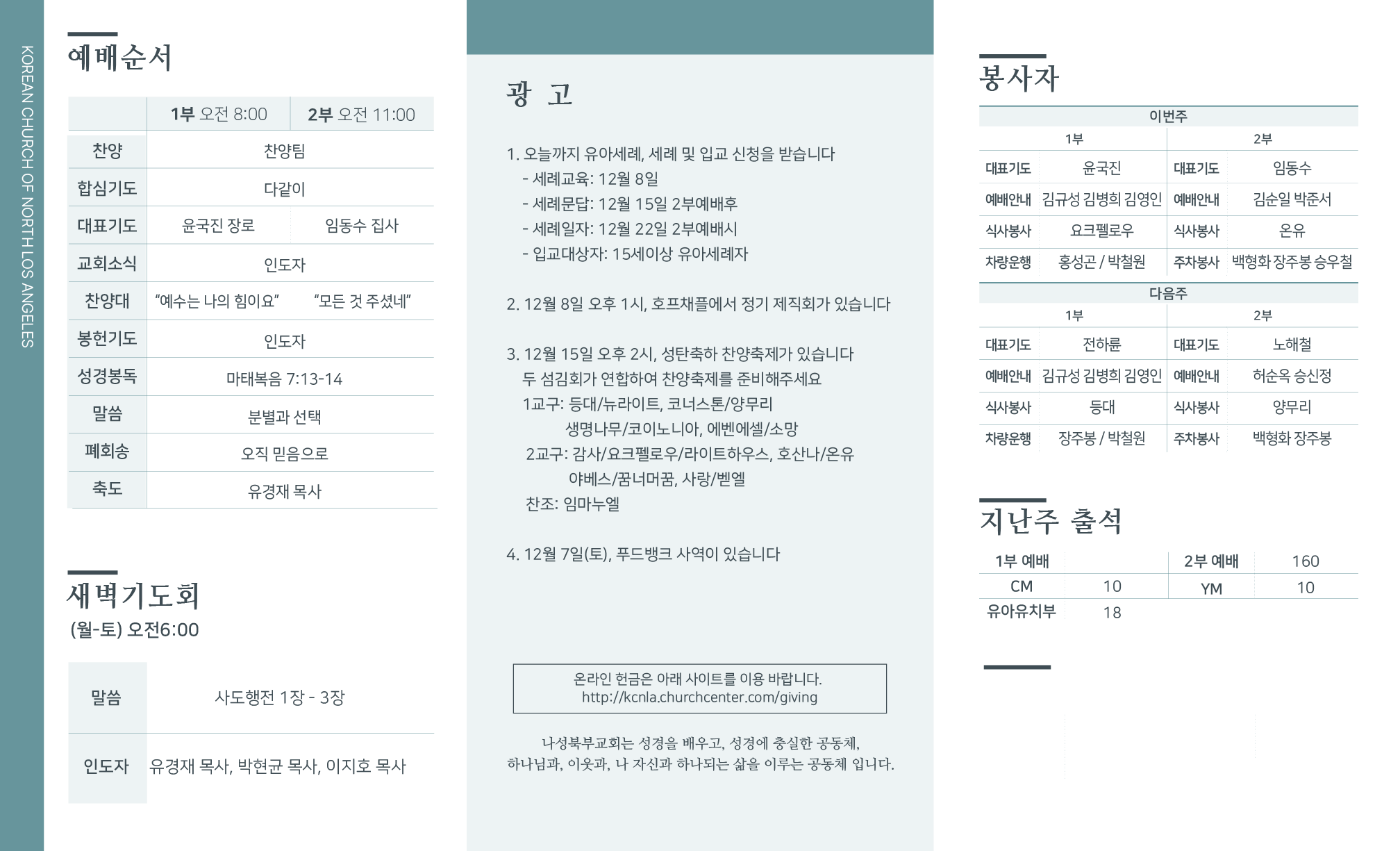 KOREAN CHURCH OF NORTH LOS ANGELES

예배순서

| | 1부 오전 8:00 | 2부 오전 11:00 |
|---|---|---|
| 찬양 | 찬양팀 | |
| 합심기도 | 다같이 | |
| 대표기도 | 윤국진 장로 | 임동수 집사 |
| 교회소식 | 인도자 | |
| 찬양대 | “예수는 나의 힘이요” | “모든 것 주셨네” |
| 봉헌기도 | 인도자 | |
| 성경봉독 | 마태복음 7:13-14 | |
| 말씀 | 분별과 선택 | |
| 폐회송 | 오직 믿음으로 | |
| 축도 | 유경재 목사 | |

새벽기도회
(월-토) 오전6:00

| 말씀 | 사도행전 1장 - 3장 |
|---|---|
| 인도자 | 유경재 목사, 박현균 목사, 이지호 목사 |

광 고

1. 오늘까지 유아세례, 세례 및 입교 신청을 받습니다
- 세례교육: 12월 8일
- 세례문답: 12월 15일 2부예배후
- 세례일자: 12월 22일 2부예배시
- 입교대상자: 15세이상 유아세례자

2. 12월 8일 오후 1시, 호프채플에서 정기 제직회가 있습니다

3. 12월 15일 오후 2시, 성탄축하 찬양축제가 있습니다
두 섬김회가 연합하여 찬양축제를 준비해주세요
1교구: 등대/뉴라이트, 코너스톤/양무리
생명나무/코이노니아, 에벤에셀/소망
2교구: 감사/요크펠로우/라이트하우스, 호산나/온유
야베스/꿈너머꿈, 사랑/벧엘
찬조: 임마누엘

4. 12월 7일(토), 푸드뱅크 사역이 있습니다

온라인 헌금은 아래 사이트를 이용 바랍니다.
http://kcnla.churchcenter.com/giving

나성북부교회는 성경을 배우고, 성경에 충실한 공동체,
하나님과, 이웃과, 나 자신과 하나되는 삶을 이루는 공동체 입니다.

봉사자

이번주
| 1부 | | 2부 | |
|---|---|---|---|
| 대표기도 | 윤국진 | 대표기도 | 임동수 |
| 예배안내 | 김규성 김병희 김영인 | 예배안내 | 김순일 박준서 |
| 식사봉사 | 요크펠로우 | 식사봉사 | 온유 |
| 차량운행 | 홍성곤 / 박철원 | 주차봉사 | 백형화 장주봉 승우철 |

다음주
| 1부 | | 2부 | |
|---|---|---|---|
| 대표기도 | 전하륜 | 대표기도 | 노해철 |
| 예배안내 | 김규성 김병희 김영인 | 예배안내 | 허순옥 승신정 |
| 식사봉사 | 등대 | 식사봉사 | 양무리 |
| 차량운행 | 장주봉 / 박철원 | 주차봉사 | 백형화 장주봉 |

지난주 출석

| 1부 예배 | | 2부 예배 | 160 |
|---|---|---|---|
| CM | 10 | YM | 10 |
| 유아유치부 | 18 | | |